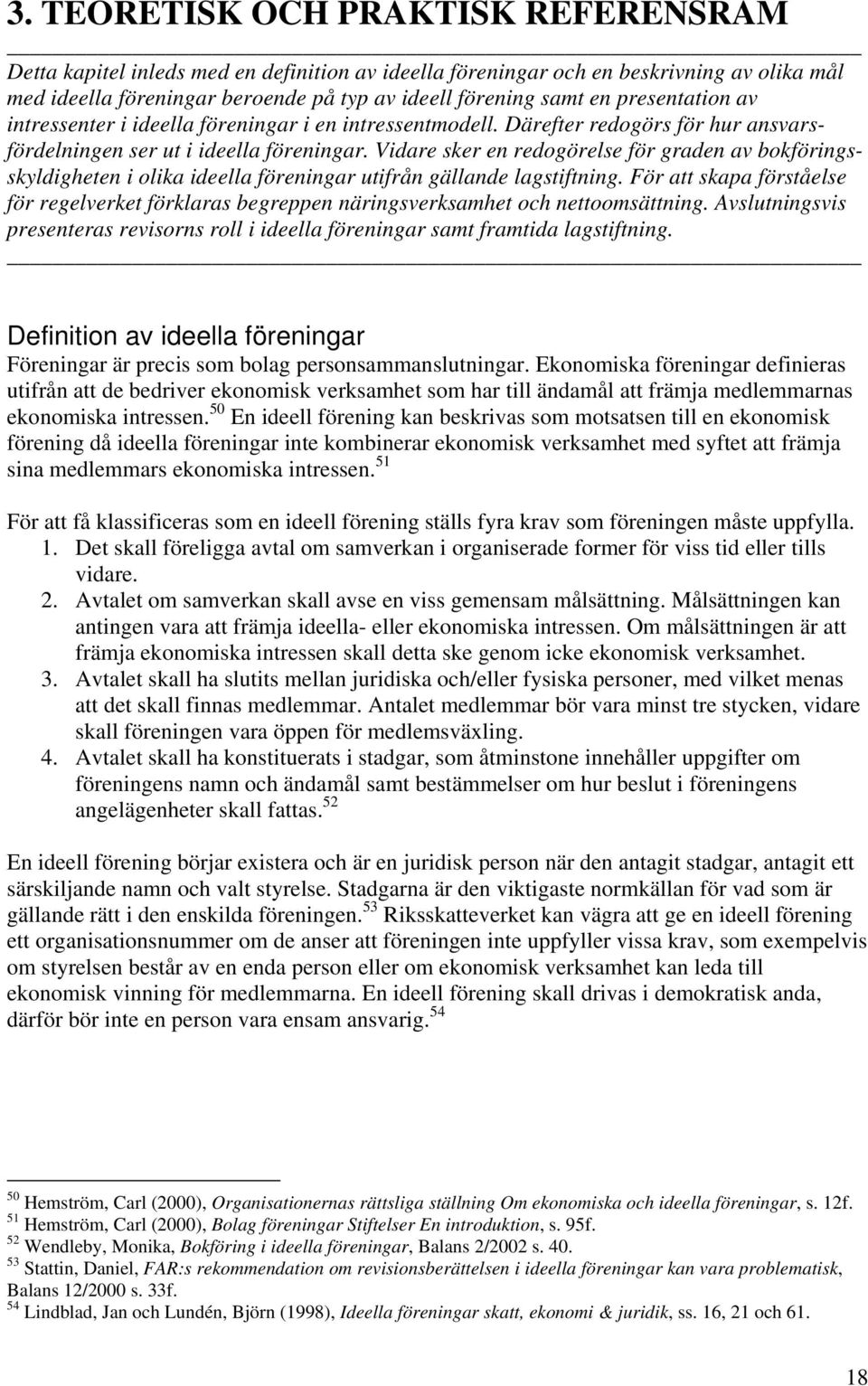 3. TEORETISK OCH PRAKTISK REFERENSRAM

Detta kapitel inleds med en definition av ideella föreningar och en beskrivning av olika mål med ideella föreningar beroende på typ av ideell förening samt en presentation av intressenter i ideella föreningar i en intressentmodell. Därefter redogörs för hur ansvarsfördelningen ser ut i ideella föreningar. Vidare sker en redogörelse för graden av bokföringsskyldigheten i olika ideella föreningar utifrån gällande lagstiftning. För att skapa förståelse för regelverket förklaras begreppen näringsverksamhet och nettoomsättning. Avslutningsvis presenteras revisorns roll i ideella föreningar samt framtida lagstiftning.

Definition av ideella föreningar

Föreningar är precis som bolag personsammanslutningar. Ekonomiska föreningar definieras utifrån att de bedriver ekonomisk verksamhet som har till ändamål att främja medlemmarnas ekonomiska intressen.$^{50}$ En ideell förening kan beskrivas som motsatsen till en ekonomisk förening då ideella föreningar inte kombinerar ekonomisk verksamhet med syftet att främja sina medlemmars ekonomiska intressen.$^{51}$

För att få klassificeras som en ideell förening ställs fyra krav som föreningen måste uppfylla.
1. Det skall föreligga avtal om samverkan i organiserade former för viss tid eller tills vidare.
2. Avtalet om samverkan skall avse en viss gemensam målsättning. Målsättningen kan antingen vara att främja ideella- eller ekonomiska intressen. Om målsättningen är att främja ekonomiska intressen skall detta ske genom icke ekonomisk verksamhet.
3. Avtalet skall ha slutits mellan juridiska och/eller fysiska personer, med vilket menas att det skall finnas medlemmar. Antalet medlemmar bör vara minst tre stycken, vidare skall föreningen vara öppen för medlemsväxling.
4. Avtalet skall ha konstituerats i stadgar, som åtminstone innehåller uppgifter om föreningens namn och ändamål samt bestämmelser om hur beslut i föreningens angelägenheter skall fattas.$^{52}$

En ideell förening börjar existera och är en juridisk person när den antagit stadgar, antagit ett särskiljande namn och valt styrelse. Stadgarna är den viktigaste normkällan för vad som är gällande rätt i den enskilda föreningen.$^{53}$ Riksskatteverket kan vägra att ge en ideell förening ett organisationsnummer om de anser att föreningen inte uppfyller vissa krav, som exempelvis om styrelsen består av en enda person eller om ekonomisk verksamhet kan leda till ekonomisk vinning för medlemmarna. En ideell förening skall drivas i demokratisk anda, därför bör inte en person vara ensam ansvarig.$^{54}$

$^{50}$ Hemström, Carl (2000), Organisationernas rättsliga ställning Om ekonomiska och ideella föreningar, s. 12f.
$^{51}$ Hemström, Carl (2000), Bolag föreningar Stiftelser En introduktion, s. 95f.
$^{52}$ Wendleby, Monika, Bokföring i ideella föreningar, Balans 2/2002 s. 40.
$^{53}$ Stattin, Daniel, FAR:s rekommendation om revisionsberättelsen i ideella föreningar kan vara problematisk, Balans 12/2000 s. 33f.
$^{54}$ Lindblad, Jan och Lundén, Björn (1998), Ideella föreningar skatt, ekonomi & juridik, ss. 16, 21 och 61.

18